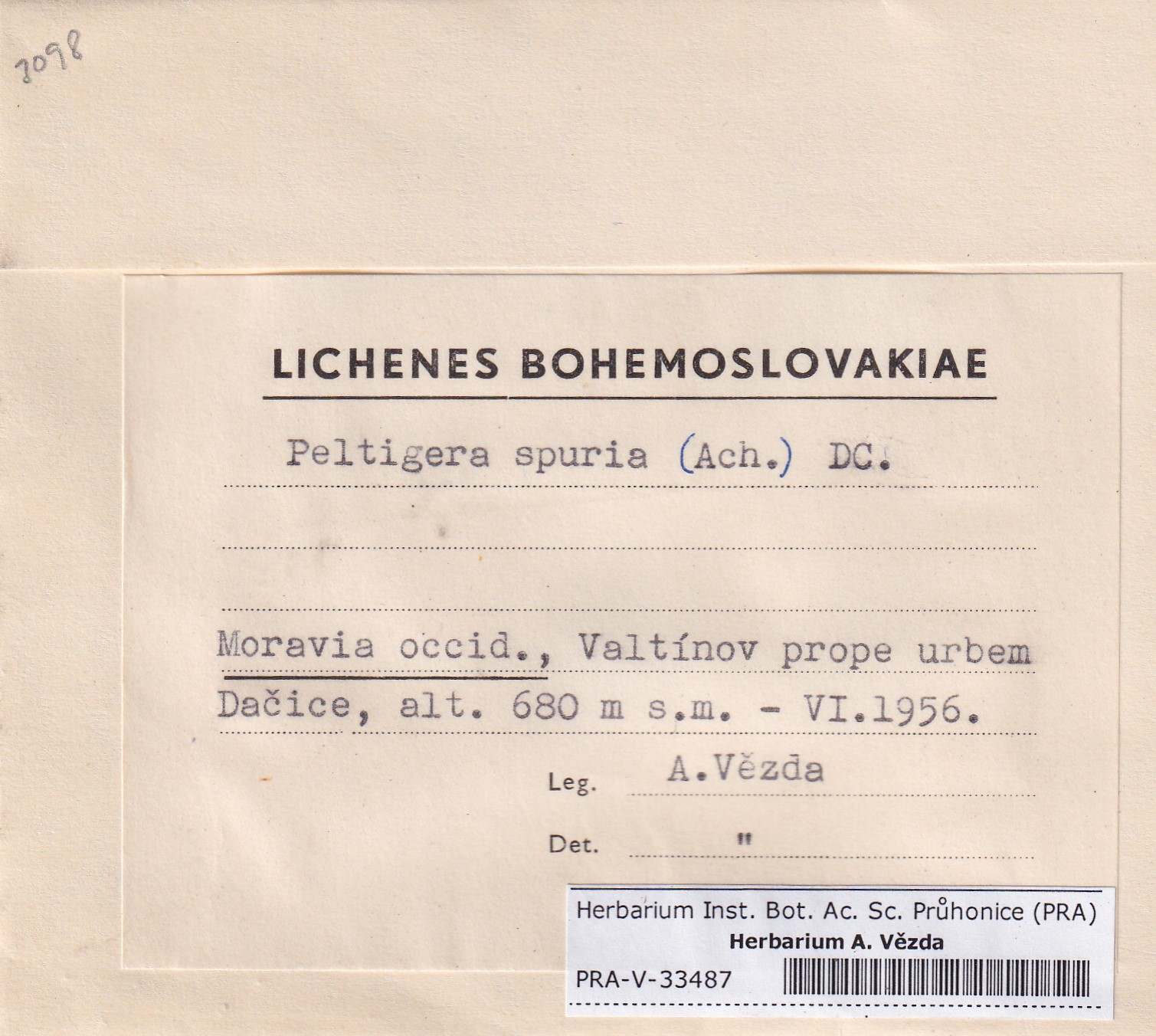 3098

LICHENES BOHEMOSLOVAKIAE

Peltigera spuria (Ach.) DC.

Moravia occid., Valtínov prope urbem Dačice, alt. 680 m s.m. - VI.1956.

Leg. A.Vězda

Det. "

Herbarium Inst. Bot. Ac. Sc. Průhonice (PRA)
Herbarium A. Vězda
PRA-V-33487